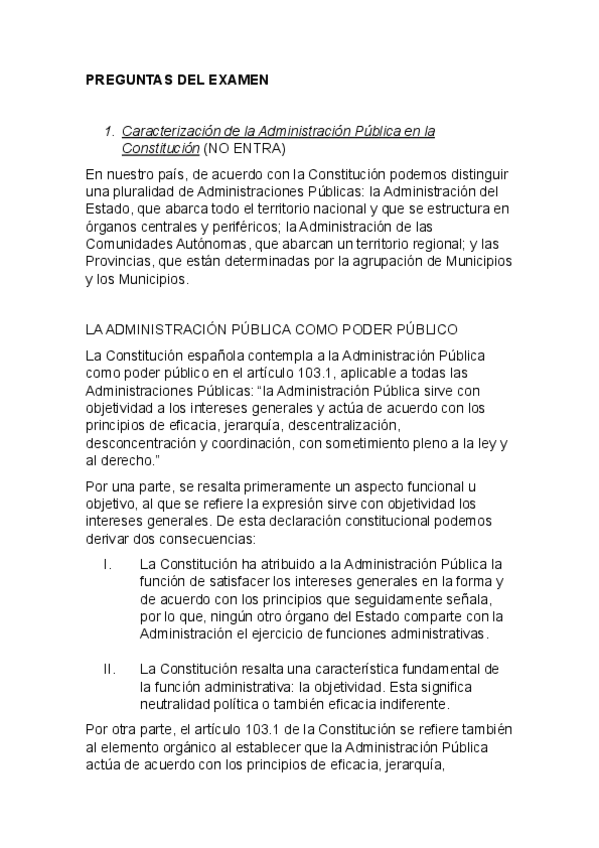 PREGUNTAS DEL EXAMEN

1. Caracterización de la Administración Pública en la Constitución (NO ENTRA)

En nuestro país, de acuerdo con la Constitución podemos distinguir una pluralidad de Administraciones Públicas: la Administración del Estado, que abarca todo el territorio nacional y que se estructura en órganos centrales y periféricos; la Administración de las Comunidades Autónomas, que abarcan un territorio regional; y las Provincias, que están determinadas por la agrupación de Municipios y los Municipios.

LA ADMINISTRACIÓN PÚBLICA COMO PODER PÚBLICO

La Constitución española contempla a la Administración Pública como poder público en el artículo 103.1, aplicable a todas las Administraciones Públicas: "la Administración Pública sirve con objetividad a los intereses generales y actúa de acuerdo con los principios de eficacia, jerarquía, descentralización, desconcentración y coordinación, con sometimiento pleno a la ley y al derecho."

Por una parte, se resalta primeramente un aspecto funcional u objetivo, al que se refiere la expresión sirve con objetividad los intereses generales. De esta declaración constitucional podemos derivar dos consecuencias:

I. La Constitución ha atribuido a la Administración Pública la función de satisfacer los intereses generales en la forma y de acuerdo con los principios que seguidamente señala, por lo que, ningún otro órgano del Estado comparte con la Administración el ejercicio de funciones administrativas.

II. La Constitución resalta una característica fundamental de la función administrativa: la objetividad. Esta significa neutralidad política o también eficacia indiferente.

Por otra parte, el artículo 103.1 de la Constitución se refiere también al elemento orgánico al establecer que la Administración Pública actúa de acuerdo con los principios de eficacia, jerarquía,